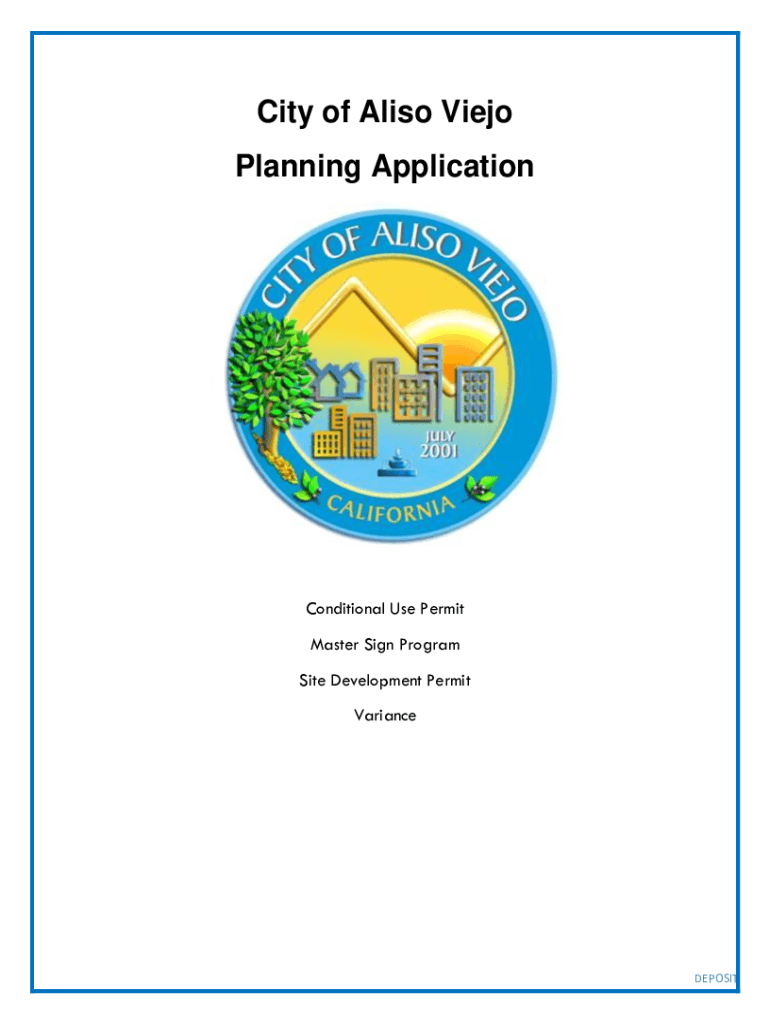 City of Aliso Viejo
Planning Application

CITY OF ALISO VIEJO
JULY 2001
CALIFORNIA

Conditional Use Permit
Master Sign Program
Site Development Permit
Variance

DEPOSIT